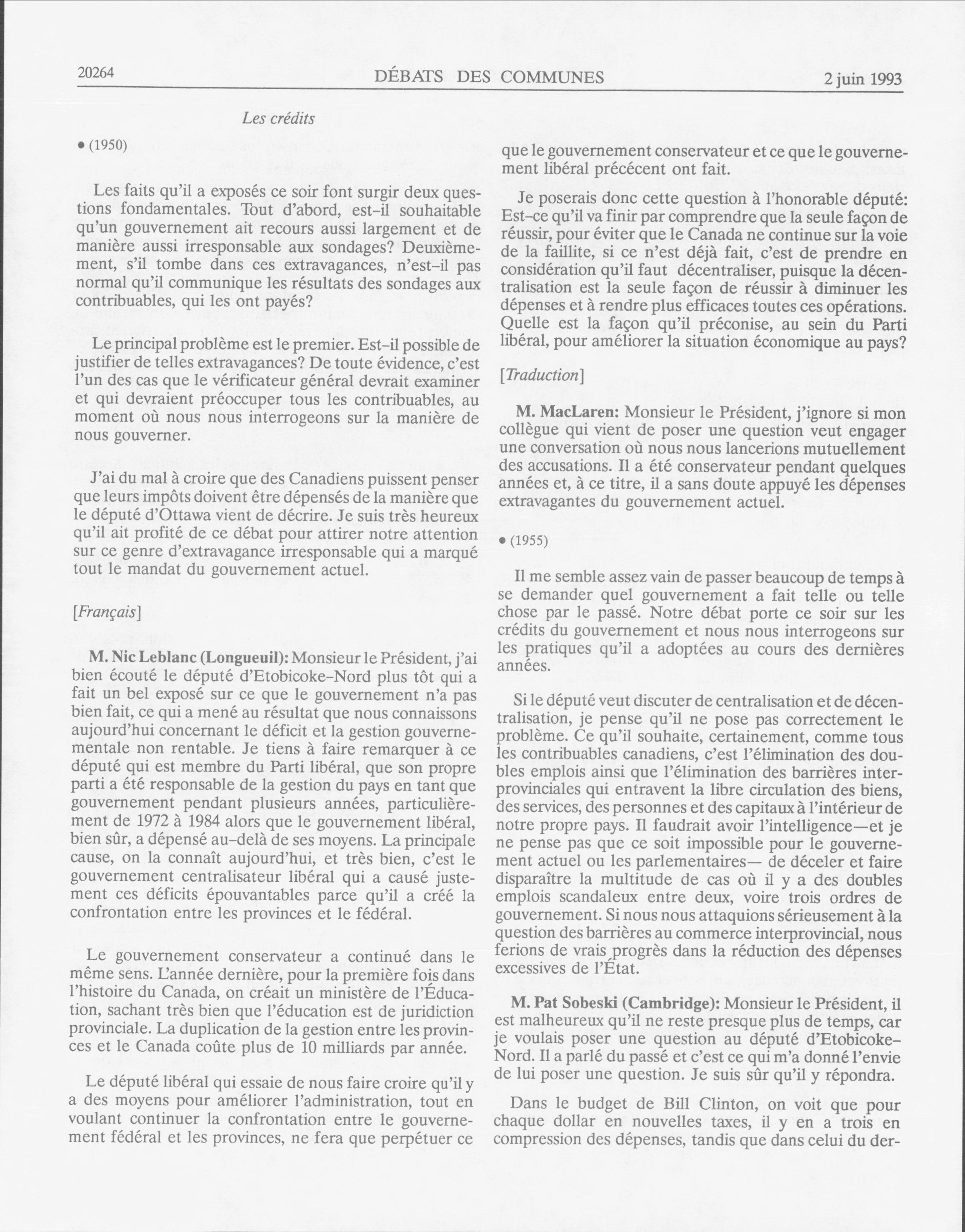 20264 DÉBATS DES COMMUNES 2 juin 1993

Les crédits

• (1950)

Les faits qu'il a exposés ce soir font surgir deux questions fondamentales. Tout d'abord, est-il souhaitable qu'un gouvernement ait recours aussi largement et de manière aussi irresponsable aux sondages? Deuxièmement, s'il tombe dans ces extravagances, n'est-il pas normal qu'il communique les résultats des sondages aux contribuables, qui les ont payés?

Le principal problème est le premier. Est-il possible de justifier de telles extravagances? De toute évidence, c'est l'un des cas que le vérificateur général devrait examiner et qui devraient préoccuper tous les contribuables, au moment où nous nous interrogeons sur la manière de nous gouverner.

J'ai du mal à croire que des Canadiens puissent penser que leurs impôts doivent être dépensés de la manière que le député d'Ottawa vient de décrire. Je suis très heureux qu'il ait profité de ce débat pour attirer notre attention sur ce genre d'extravagance irresponsable qui a marqué tout le mandat du gouvernement actuel.

[Français]

M. Nic Leblanc (Longueuil): Monsieur le Président, j'ai bien écouté le député d'Etobicoke-Nord plus tôt qui a fait un bel exposé sur ce que le gouvernement n'a pas bien fait, ce qui a mené au résultat que nous connaissons aujourd'hui concernant le déficit et la gestion gouvernementale non rentable. Je tiens à faire remarquer à ce député qui est membre du Parti libéral, que son propre parti a été responsable de la gestion du pays en tant que gouvernement pendant plusieurs années, particulièrement de 1972 à 1984 alors que le gouvernement libéral, bien sûr, a dépensé au-delà de ses moyens. La principale cause, on la connaît aujourd'hui, et très bien, c'est le gouvernement centralisateur libéral qui a causé justement ces déficits épouvantables parce qu'il a créé la confrontation entre les provinces et le fédéral.

Le gouvernement conservateur a continué dans le même sens. L'année dernière, pour la première fois dans l'histoire du Canada, on créait un ministère de l'Éducation, sachant très bien que l'éducation est de juridiction provinciale. La duplication de la gestion entre les provinces et le Canada coûte plus de 10 milliards par année.

Le député libéral qui essaie de nous faire croire qu'il y a des moyens pour améliorer l'administration, tout en voulant continuer la confrontation entre le gouvernement fédéral et les provinces, ne fera que perpétuer ce que le gouvernement conservateur et ce que le gouvernement libéral précécent ont fait.

Je poserais donc cette question à l'honorable député: Est-ce qu'il va finir par comprendre que la seule façon de réussir, pour éviter que le Canada ne continue sur la voie de la faillite, si ce n'est déjà fait, c'est de prendre en considération qu'il faut décentraliser, puisque la décentralisation est la seule façon de réussir à diminuer les dépenses et à rendre plus efficaces toutes ces opérations. Quelle est la façon qu'il préconise, au sein du Parti libéral, pour améliorer la situation économique au pays?

[Traduction]

M. MacLaren: Monsieur le Président, j'ignore si mon collègue qui vient de poser une question veut engager une conversation où nous nous lancerions mutuellement des accusations. Il a été conservateur pendant quelques années et, à ce titre, il a sans doute appuyé les dépenses extravagantes du gouvernement actuel.

• (1955)

Il me semble assez vain de passer beaucoup de temps à se demander quel gouvernement a fait telle ou telle chose par le passé. Notre débat porte ce soir sur les crédits du gouvernement et nous nous interrogeons sur les pratiques qu'il a adoptées au cours des dernières années.

Si le député veut discuter de centralisation et de décentralisation, je pense qu'il ne pose pas correctement le problème. Ce qu'il souhaite, certainement, comme tous les contribuables canadiens, c'est l'élimination des doubles emplois ainsi que l'élimination des barrières interprovinciales qui entravent la libre circulation des biens, des services, des personnes et des capitaux à l'intérieur de notre propre pays. Il faudrait avoir l'intelligence—et je ne pense pas que ce soit impossible pour le gouvernement actuel ou les parlementaires— de déceler et faire disparaître la multitude de cas où il y a des doubles emplois scandaleux entre deux, voire trois ordres de gouvernement. Si nous nous attaquions sérieusement à la question des barrières au commerce interprovincial, nous ferions de vrais progrès dans la réduction des dépenses excessives de l'État.

M. Pat Sobeski (Cambridge): Monsieur le Président, il est malheureux qu'il ne reste presque plus de temps, car je voulais poser une question au député d'Etobicoke-Nord. Il a parlé du passé et c'est ce qui m'a donné l'envie de lui poser une question. Je suis sûr qu'il y répondra.

Dans le budget de Bill Clinton, on voit que pour chaque dollar en nouvelles taxes, il y en a trois en compression des dépenses, tandis que dans celui du der-